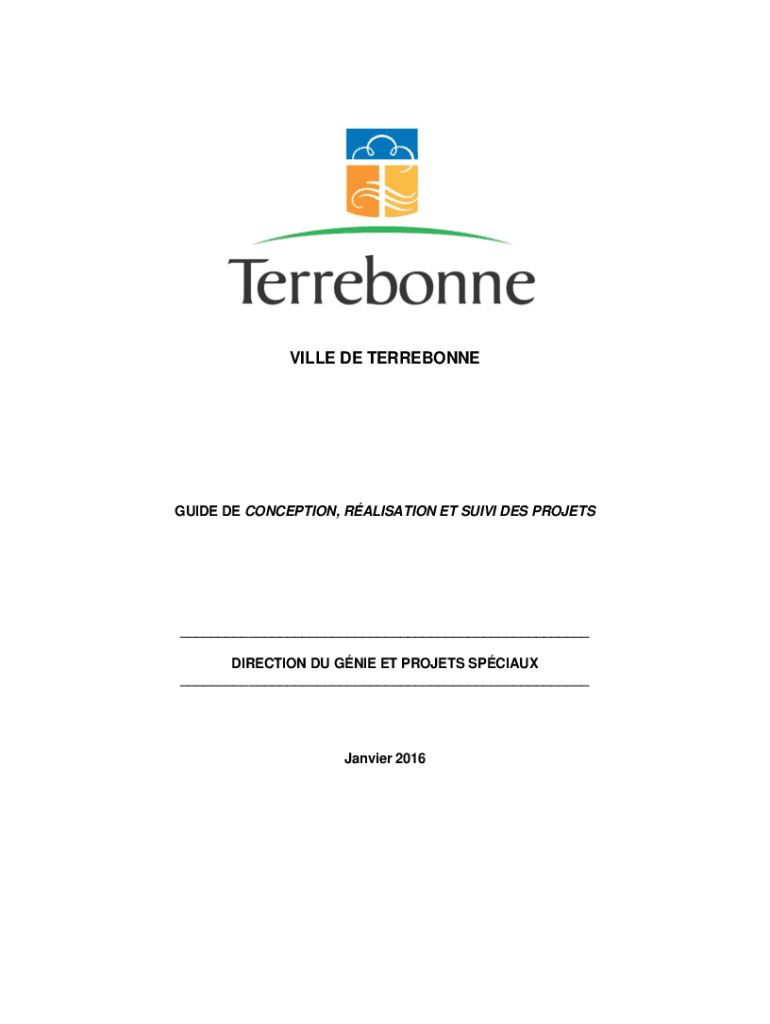 Terrebonne

VILLE DE TERREBONNE

GUIDE DE CONCEPTION, RÉALISATION ET SUIVI DES PROJETS

DIRECTION DU GÉNIE ET PROJETS SPÉCIAUX

Janvier 2016